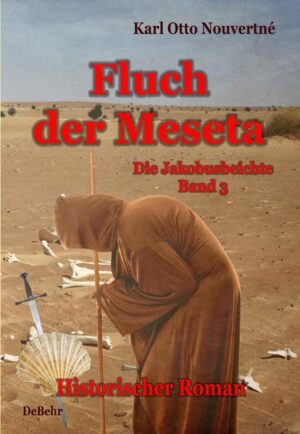 Karl Otto Nouvertné

Fluch der Meseta

Die Jakobusbeichte
Band 3

Historischer Roman

DeBehr